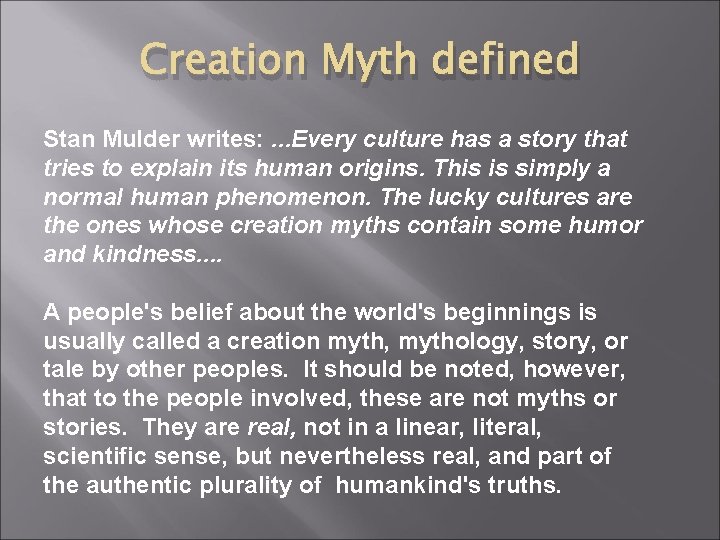 Creation Myth defined

Stan Mulder writes: ...Every culture has a story that tries to explain its human origins. This is simply a normal human phenomenon. The lucky cultures are the ones whose creation myths contain some humor and kindness....

A people's belief about the world's beginnings is usually called a creation myth, mythology, story, or tale by other peoples. It should be noted, however, that to the people involved, these are not myths or stories. They are real, not in a linear, literal, scientific sense, but nevertheless real, and part of the authentic plurality of humankind's truths.